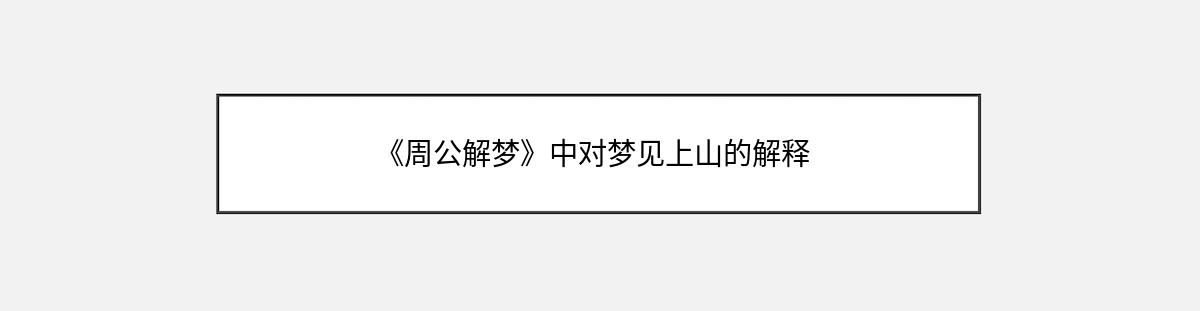 《周公解梦》中对梦见上山的解释